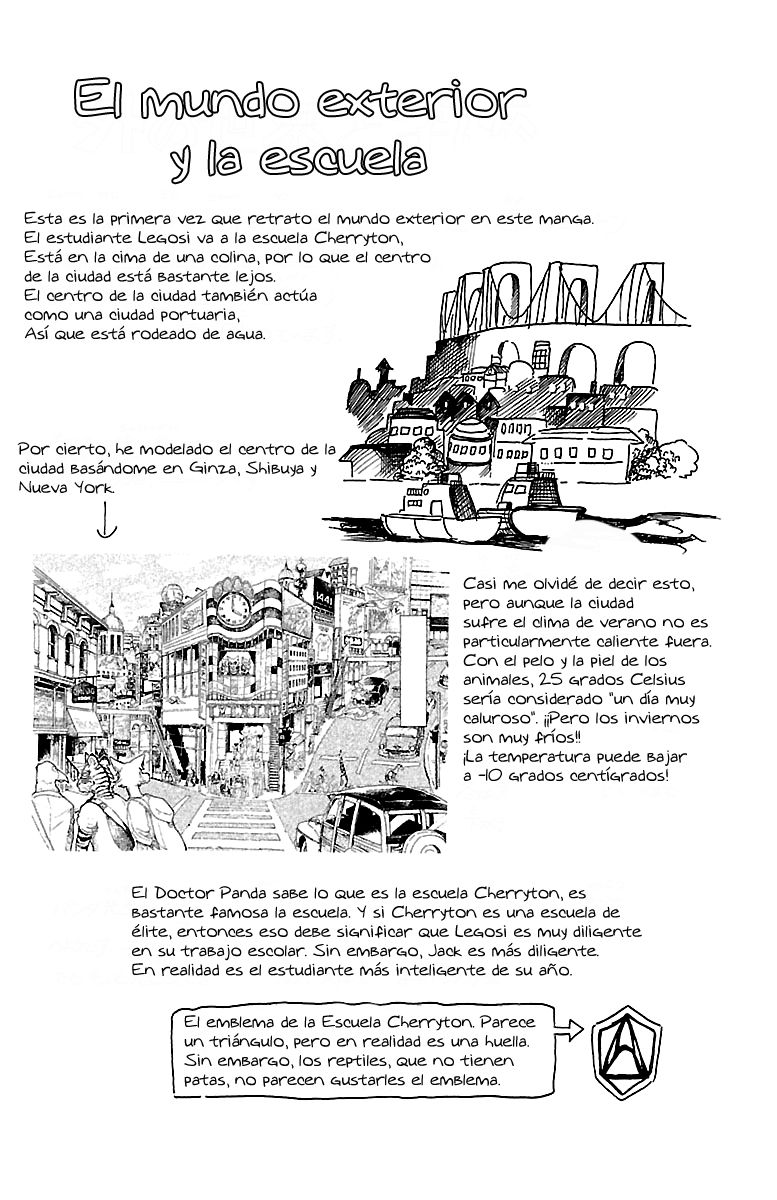 El mundo exterior y la escuela

Esta es la primera vez que retrato el mundo exterior en este manga. El estudiante Legosi va a la escuela Cherryton, Está en la cima de una colina, por lo que el centro de la ciudad está bastante lejos. El centro de la ciudad también actúa como una ciudad portuaria, Así que está rodeado de agua.

Por cierto, he modelado el centro de la ciudad basándome en Ginza, Shibuya y Nueva York.

Casi me olvidé de decir esto, pero aunque la ciudad sufre el clima de verano no es particularmente caliente fuera. Con el pelo y la piel de los animales, 25 grados Celsius sería considerado "un día muy caluroso". ¡¡Pero los inviernos son muy fríos!! ¡La temperatura puede bajar a -10 grados centígrados!

El Doctor Panda sabe lo que es la escuela Cherryton, es bastante famosa la escuela. Y si Cherryton es una escuela de élite, entonces eso debe significar que Legosi es muy diligente en su trabajo escolar. Sin embargo, Jack es más diligente. En realidad es el estudiante más inteligente de su año.

El emblema de la Escuela Cherryton. Parece un triángulo, pero en realidad es una huella. Sin embargo, los reptiles, que no tienen patas, no parecen gustarles el emblema.